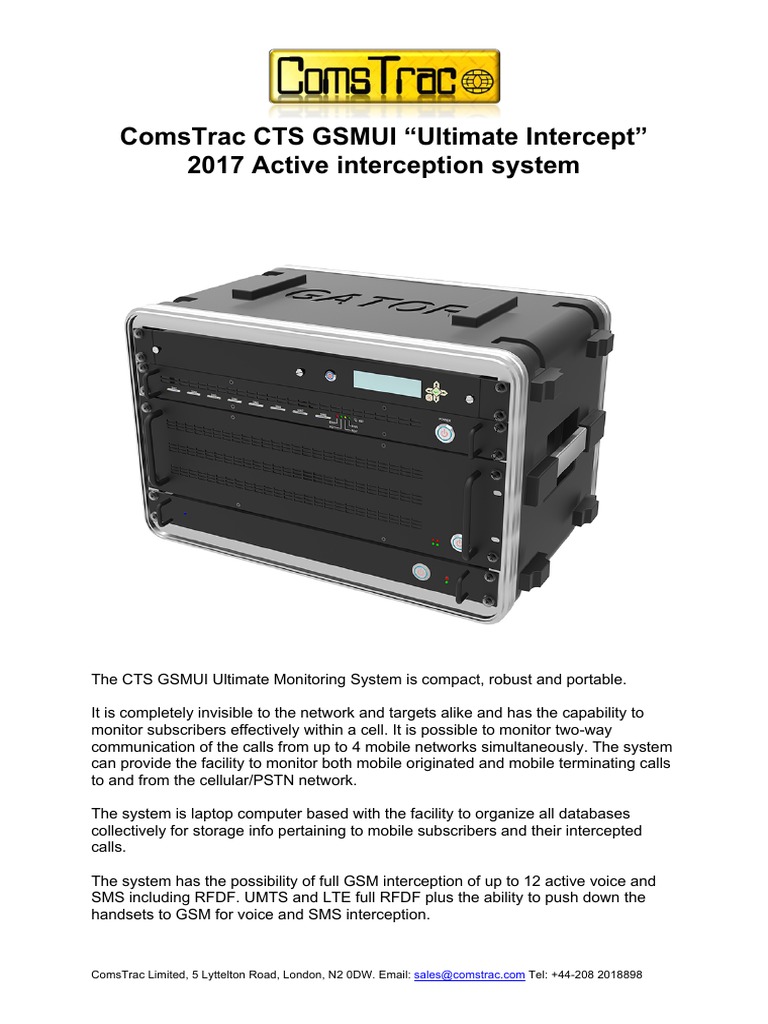 ComsTrac

ComsTrac CTS GSMUI “Ultimate Intercept”
2017 Active interception system

GATOR

The CTS GSMUI Ultimate Monitoring System is compact, robust and portable.

It is completely invisible to the network and targets alike and has the capability to monitor subscribers effectively within a cell. It is possible to monitor two-way communication of the calls from up to 4 mobile networks simultaneously. The system can provide the facility to monitor both mobile originated and mobile terminating calls to and from the cellular/PSTN network.

The system is laptop computer based with the facility to organize all databases collectively for storage info pertaining to mobile subscribers and their intercepted calls.

The system has the possibility of full GSM interception of up to 12 active voice and SMS including RFDF. UMTS and LTE full RFDF plus the ability to push down the handsets to GSM for voice and SMS interception.

ComsTrac Limited, 5 Lyttelton Road, London, N2 0DW. Email: sales@comstrac.com Tel: +44-208 2018898